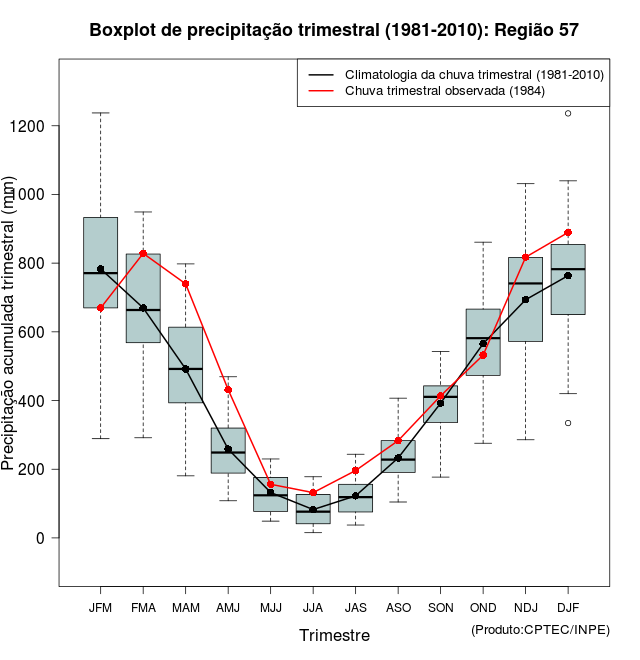 Boxplot de precipitação trimestral (1981-2010): Região 57

Climatologia da chuva trimestral (1981-2010)
Chuva trimestral observada (1984)

Precipitação acumulada trimestral (mm)

1200
1000
800
600
400
200
0

JFM FMA MAM AMJ MJJ JJA JAS ASO SON OND NDJ DJF

Trimestre

(Produto:CPTEC/INPE)